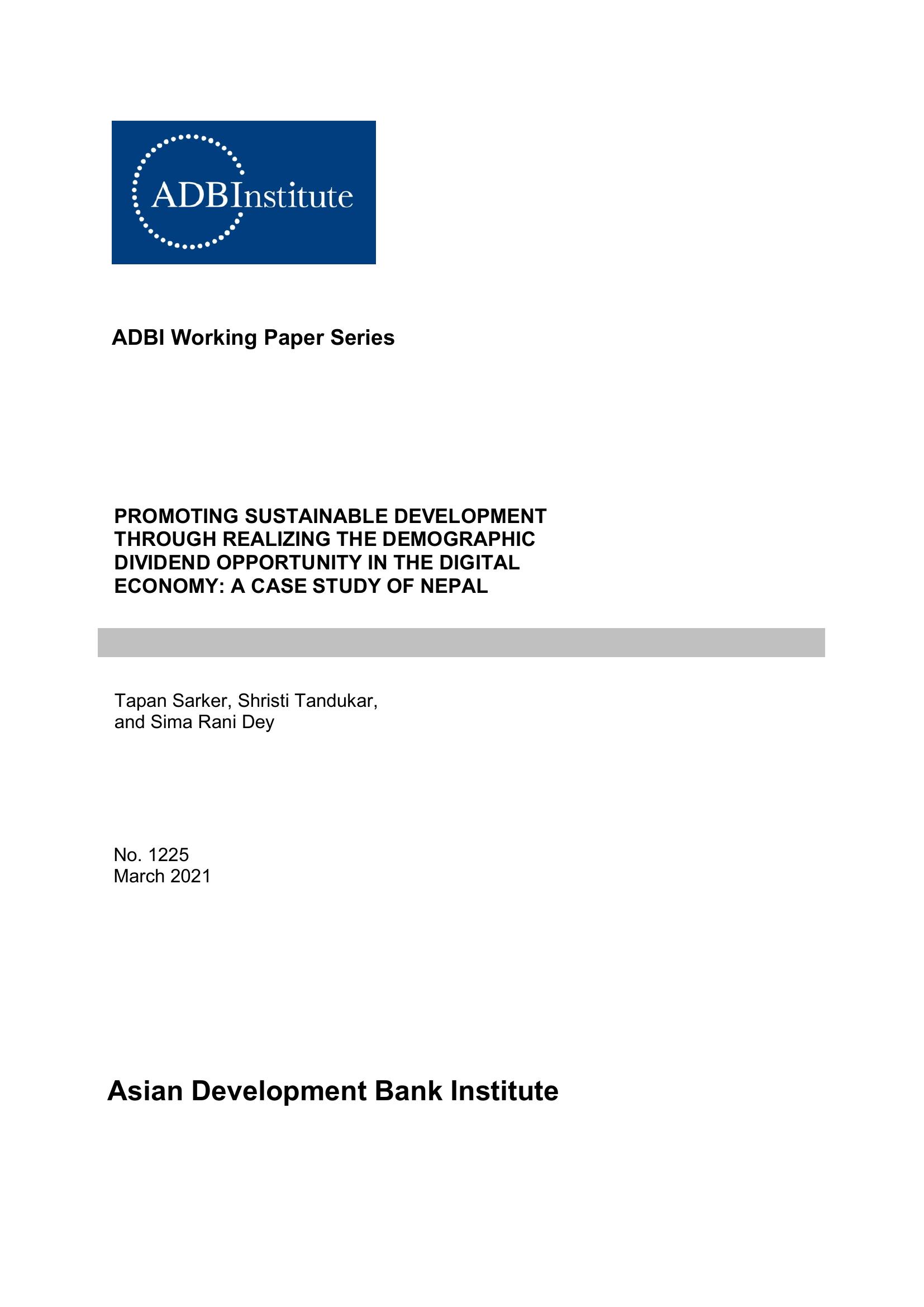 ADBInstitute

ADBI Working Paper Series

PROMOTING SUSTAINABLE DEVELOPMENT THROUGH REALIZING THE DEMOGRAPHIC DIVIDEND OPPORTUNITY IN THE DIGITAL ECONOMY: A CASE STUDY OF NEPAL

Tapan Sarker, Shristi Tandukar, and Sima Rani Dey

No. 1225
March 2021

Asian Development Bank Institute